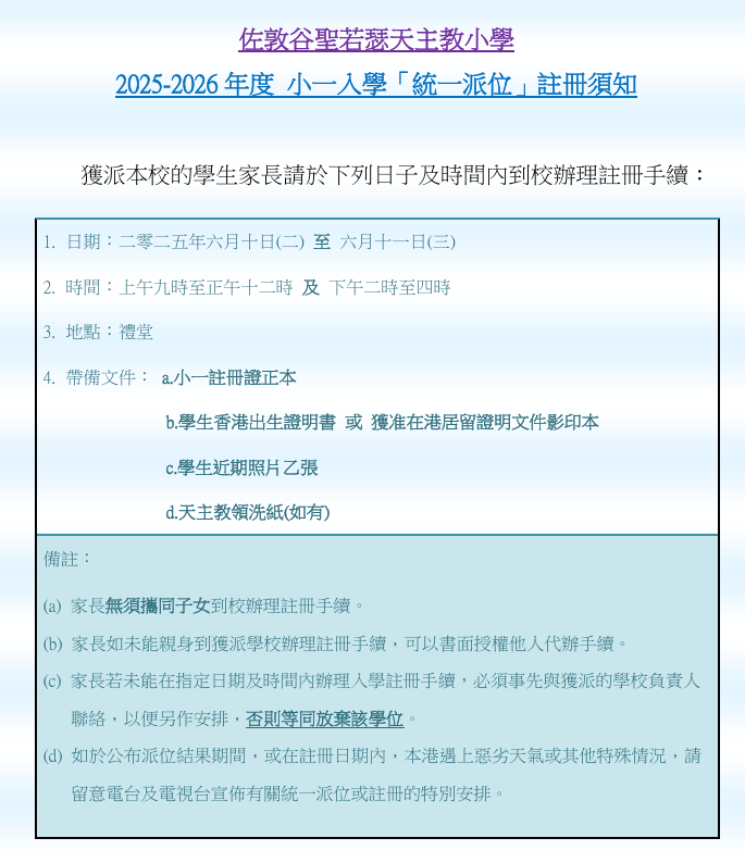 佐敦谷聖若瑟天主教小學

2025-2026 年度 小一入學「統一派位」註冊須知

獲派本校的學生家長請於下列日子及時間內到校辦理註冊手續：

1. 日期：二零二五年六月十日(二) 至 六月十一日(三)

2. 時間：上午九時至正午十二時 及 下午二時至四時

3. 地點：禮堂

4. 帶備文件： a.小一註冊證正本

b.學生香港出生證明書 或 獲准在港居留證明文件影印本

c.學生近期照片乙張

d.天主教領洗紙(如有)

備註：

(a) 家長無須攜同子女到校辦理註冊手續。

(b) 家長如未能親身到獲派學校辦理註冊手續，可以書面授權他人代辦手續。

(c) 家長若未能在指定日期及時間內辦理入學註冊手續，必須事先與獲派的學校負責人聯絡，以便另作安排，否則等同放棄該學位。

(d) 如於公布派位結果期間，或在註冊日期內，本港遇上惡劣天氣或其他特殊情況，請留意電台及電視台宣佈有關統一派位或註冊的特別安排。